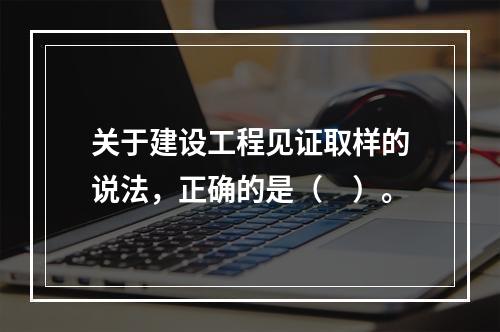 关于建设工程见证取样的说法，正确的是（　）。